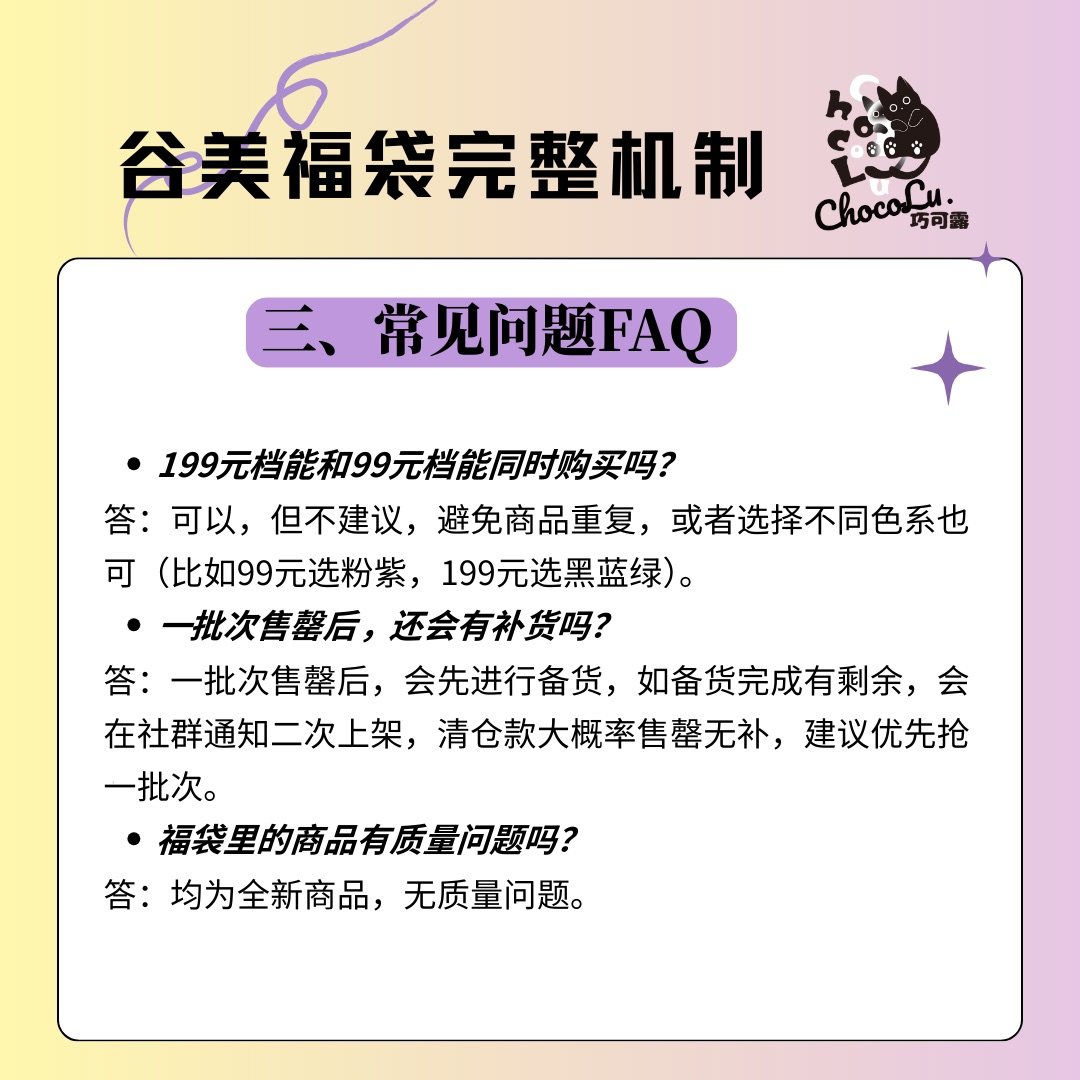 谷美福袋完整机制

ChocoLu.
巧可露

三、常见问题FAQ

• 199元档能和99元档能同时购买吗？
答：可以，但不建议，避免商品重复，或者选择不同色系也可（比如99元选粉紫，199元选黑蓝绿）。

• 一批次售罄后，还会有补货吗？
答：一批次售罄后，会先进行备货，如备货完成有剩余，会在社群通知二次上架，清仓款大概率售罄无补，建议优先抢一批次。

• 福袋里的商品有质量问题吗？
答：均为全新商品，无质量问题。